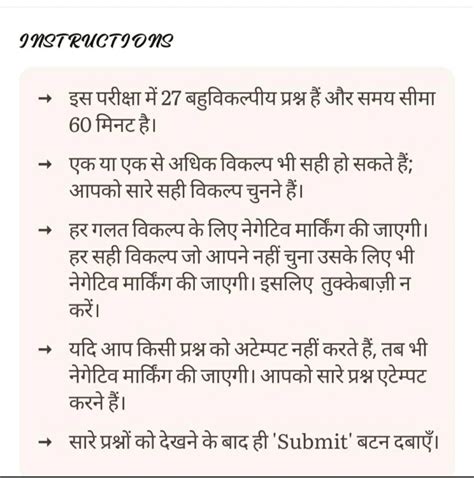 INSTRUCTIONS

→ इस परीक्षा में 27 बहुविकल्पीय प्रश्न हैं और समय सीमा 60 मिनट है।

→ एक या एक से अधिक विकल्प भी सही हो सकते हैं; आपको सारे सही विकल्प चुनने हैं।

→ हर गलत विकल्प के लिए नेगेटिव मार्किंग की जाएगी। हर सही विकल्प जो आपने नहीं चुना उसके लिए भी नेगेटिव मार्किंग की जाएगी। इसलिए तुक्केबाज़ी न करें।

→ यदि आप किसी प्रश्न को अटेम्पट नहीं करते हैं, तब भी नेगेटिव मार्किंग की जाएगी। आपको सारे प्रश्न एटेम्पट करने हैं।

→ सारे प्रश्नों को देखने के बाद ही 'Submit' बटन दबाएँ।